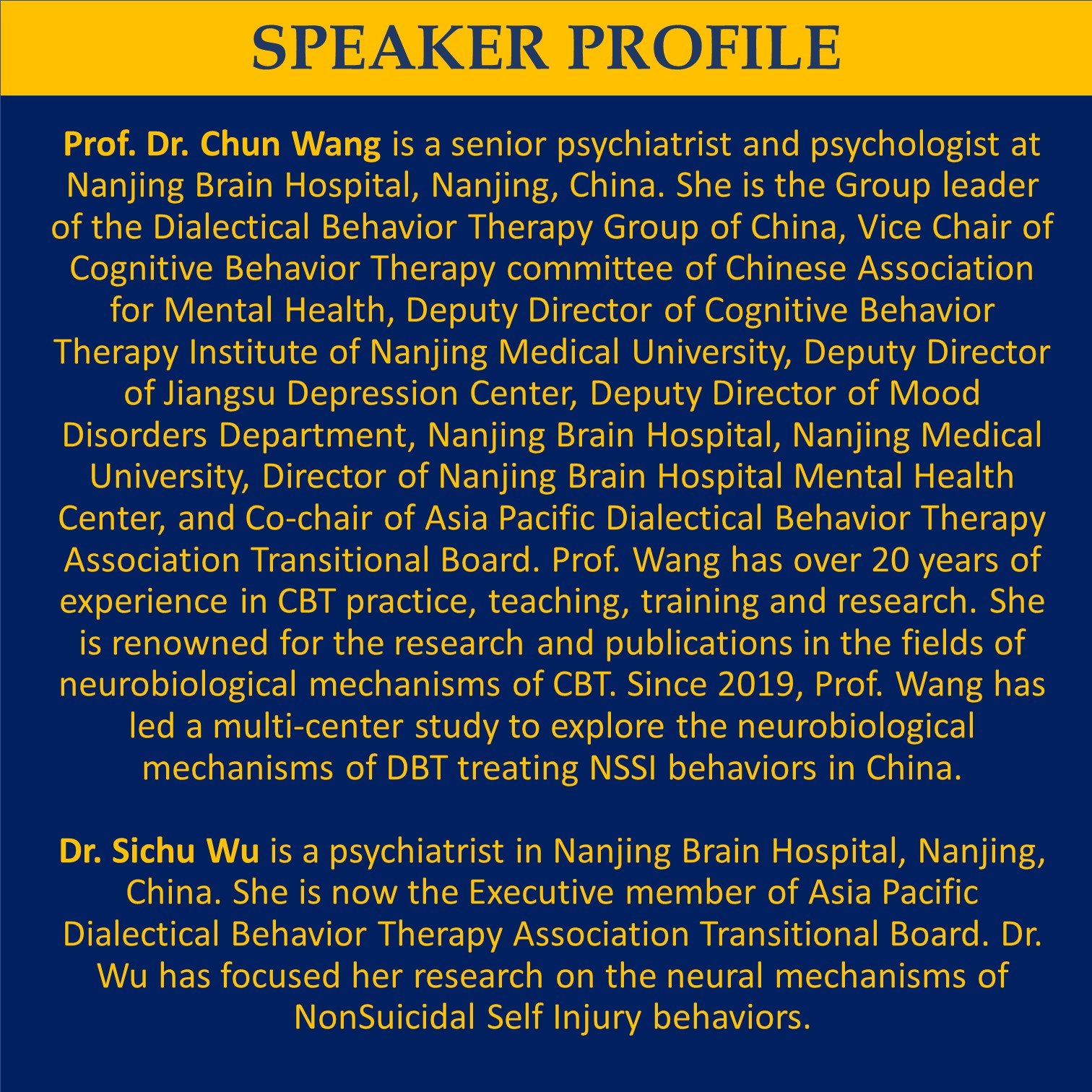 SPEAKER PROFILE

Prof. Dr. Chun Wang is a senior psychiatrist and psychologist at Nanjing Brain Hospital, Nanjing, China. She is the Group leader of the Dialectical Behavior Therapy Group of China, Vice Chair of Cognitive Behavior Therapy committee of Chinese Association for Mental Health, Deputy Director of Cognitive Behavior Therapy Institute of Nanjing Medical University, Deputy Director of Jiangsu Depression Center, Deputy Director of Mood Disorders Department, Nanjing Brain Hospital, Nanjing Medical University, Director of Nanjing Brain Hospital Mental Health Center, and Co-chair of Asia Pacific Dialectical Behavior Therapy Association Transitional Board. Prof. Wang has over 20 years of experience in CBT practice, teaching, training and research. She is renowned for the research and publications in the fields of neurobiological mechanisms of CBT. Since 2019, Prof. Wang has led a multi-center study to explore the neurobiological mechanisms of DBT treating NSSI behaviors in China.

Dr. Sichu Wu is a psychiatrist in Nanjing Brain Hospital, Nanjing, China. She is now the Executive member of Asia Pacific Dialectical Behavior Therapy Association Transitional Board. Dr. Wu has focused her research on the neural mechanisms of NonSuicidal Self Injury behaviors.